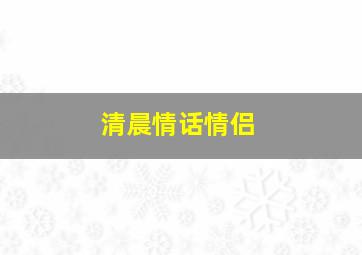 清晨情话情侣